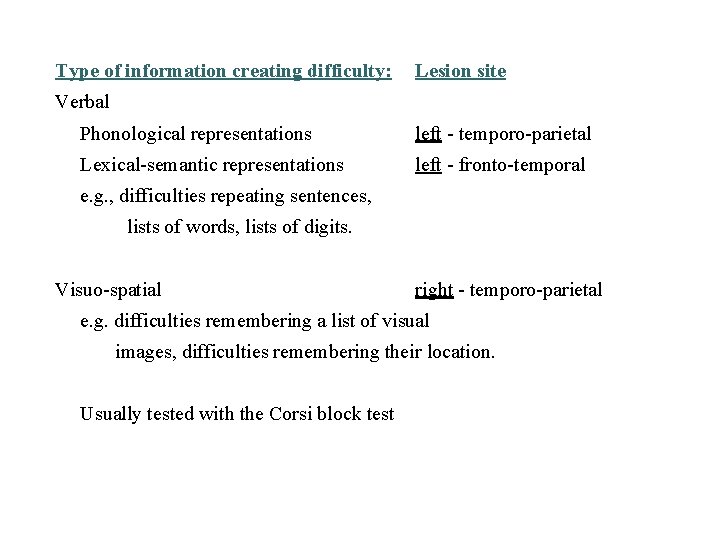 Type of information creating difficulty: Lesion site

Verbal

Phonological representations left - temporo-parietal

Lexical-semantic representations left - fronto-temporal

e.g., difficulties repeating sentences, lists of words, lists of digits.

Visuo-spatial right - temporo-parietal

e.g. difficulties remembering a list of visual images, difficulties remembering their location.

Usually tested with the Corsi block test